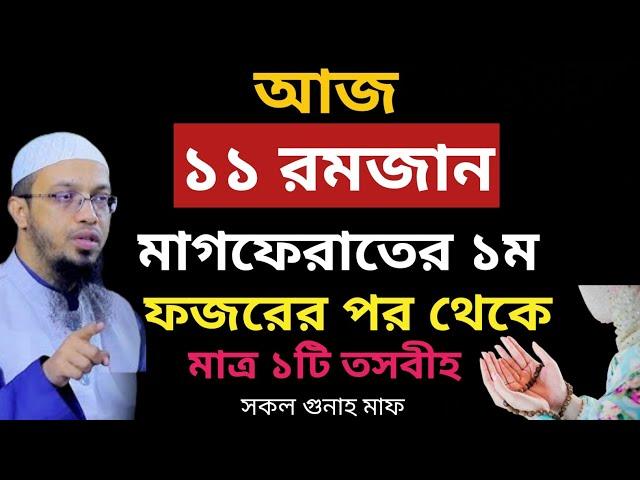 আজ
১১ রমজান
মাগফেরাতের ১ম
ফজরের পর থেকে
মাত্র ১টি তসবীহ
সকল গুনাহ মাফ